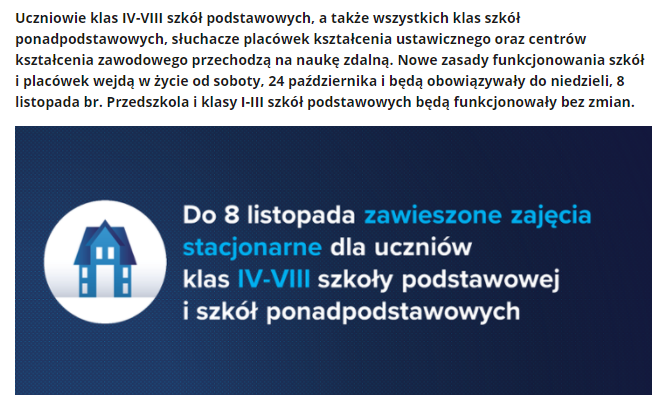 Uczniowie klas IV-VIII szkół podstawowych, a także wszystkich klas szkół ponadpodstawowych, słuchacze placówek kształcenia ustawicznego oraz centrów kształcenia zawodowego przechodzą na naukę zdalną. Nowe zasady funkcjonowania szkół i placówek wejdą w życie od soboty, 24 października i będą obowiązywały do niedzieli, 8 listopada br. Przedszkola i klasy I-III szkół podstawowych będą funkcjonowały bez zmian.

Do 8 listopada zawieszone zajęcia stacjonarne dla uczniów klas IV-VIII szkoły podstawowej i szkół ponadpodstawowych